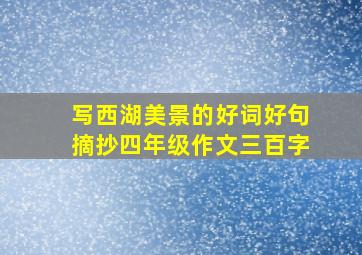 写西湖美景的好词好句摘抄四年级作文三百字